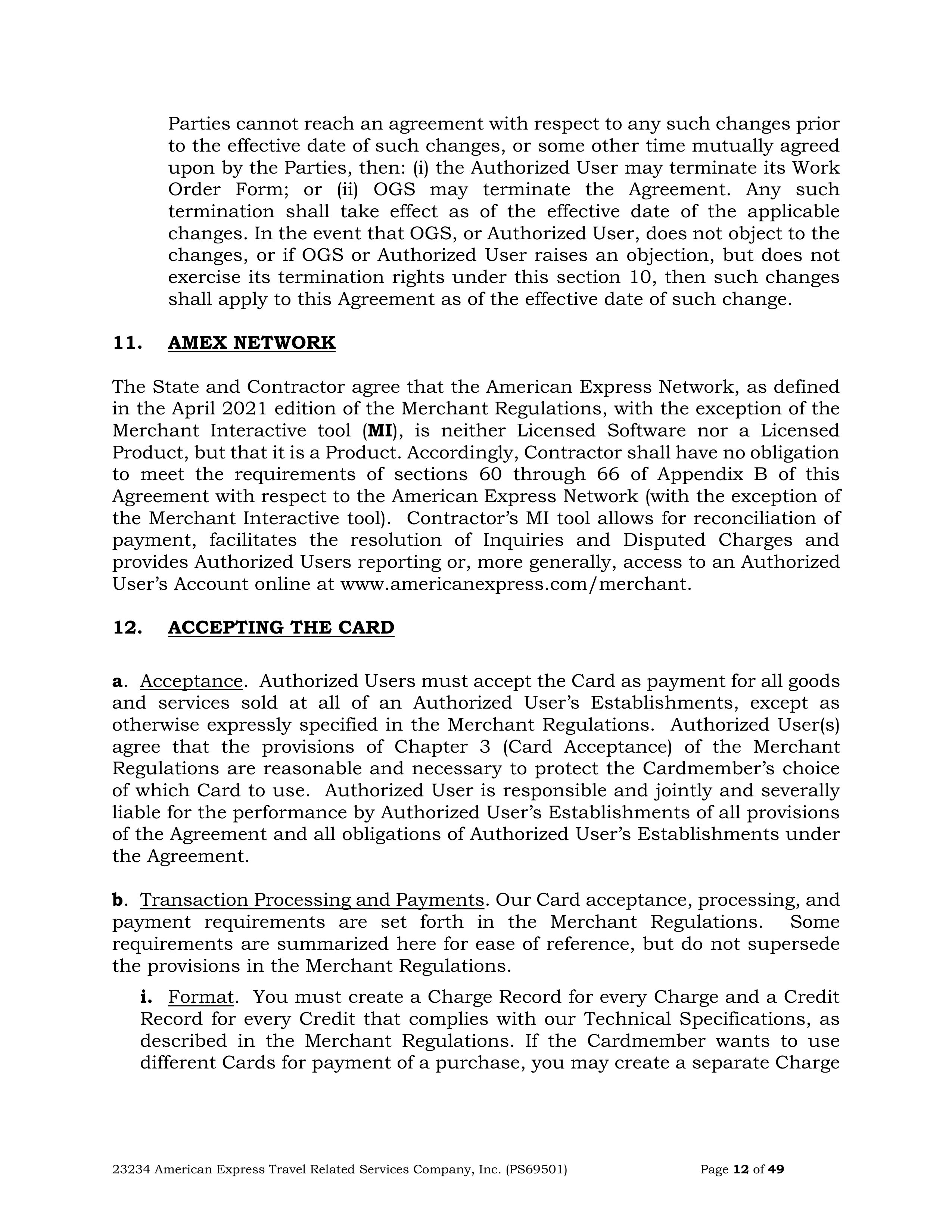 Parties cannot reach an agreement with respect to any such changes prior to the effective date of such changes, or some other time mutually agreed upon by the Parties, then: (i) the Authorized User may terminate its Work Order Form; or (ii) OGS may terminate the Agreement. Any such termination shall take effect as of the effective date of the applicable changes. In the event that OGS, or Authorized User, does not object to the changes, or if OGS or Authorized User raises an objection, but does not exercise its termination rights under this section 10, then such changes shall apply to this Agreement as of the effective date of such change.

11. AMEX NETWORK

The State and Contractor agree that the American Express Network, as defined in the April 2021 edition of the Merchant Regulations, with the exception of the Merchant Interactive tool (MI), is neither Licensed Software nor a Licensed Product, but that it is a Product. Accordingly, Contractor shall have no obligation to meet the requirements of sections 60 through 66 of Appendix B of this Agreement with respect to the American Express Network (with the exception of the Merchant Interactive tool). Contractor's MI tool allows for reconciliation of payment, facilitates the resolution of Inquiries and Disputed Charges and provides Authorized Users reporting or, more generally, access to an Authorized User's Account online at www.americanexpress.com/merchant.

12. ACCEPTING THE CARD

a. Acceptance. Authorized Users must accept the Card as payment for all goods and services sold at all of an Authorized User's Establishments, except as otherwise expressly specified in the Merchant Regulations. Authorized User(s) agree that the provisions of Chapter 3 (Card Acceptance) of the Merchant Regulations are reasonable and necessary to protect the Cardmember's choice of which Card to use. Authorized User is responsible and jointly and severally liable for the performance by Authorized User's Establishments of all provisions of the Agreement and all obligations of Authorized User's Establishments under the Agreement.

b. Transaction Processing and Payments. Our Card acceptance, processing, and payment requirements are set forth in the Merchant Regulations. Some requirements are summarized here for ease of reference, but do not supersede the provisions in the Merchant Regulations.

i. Format. You must create a Charge Record for every Charge and a Credit Record for every Credit that complies with our Technical Specifications, as described in the Merchant Regulations. If the Cardmember wants to use different Cards for payment of a purchase, you may create a separate Charge

23234 American Express Travel Related Services Company, Inc. (PS69501) Page 12 of 49